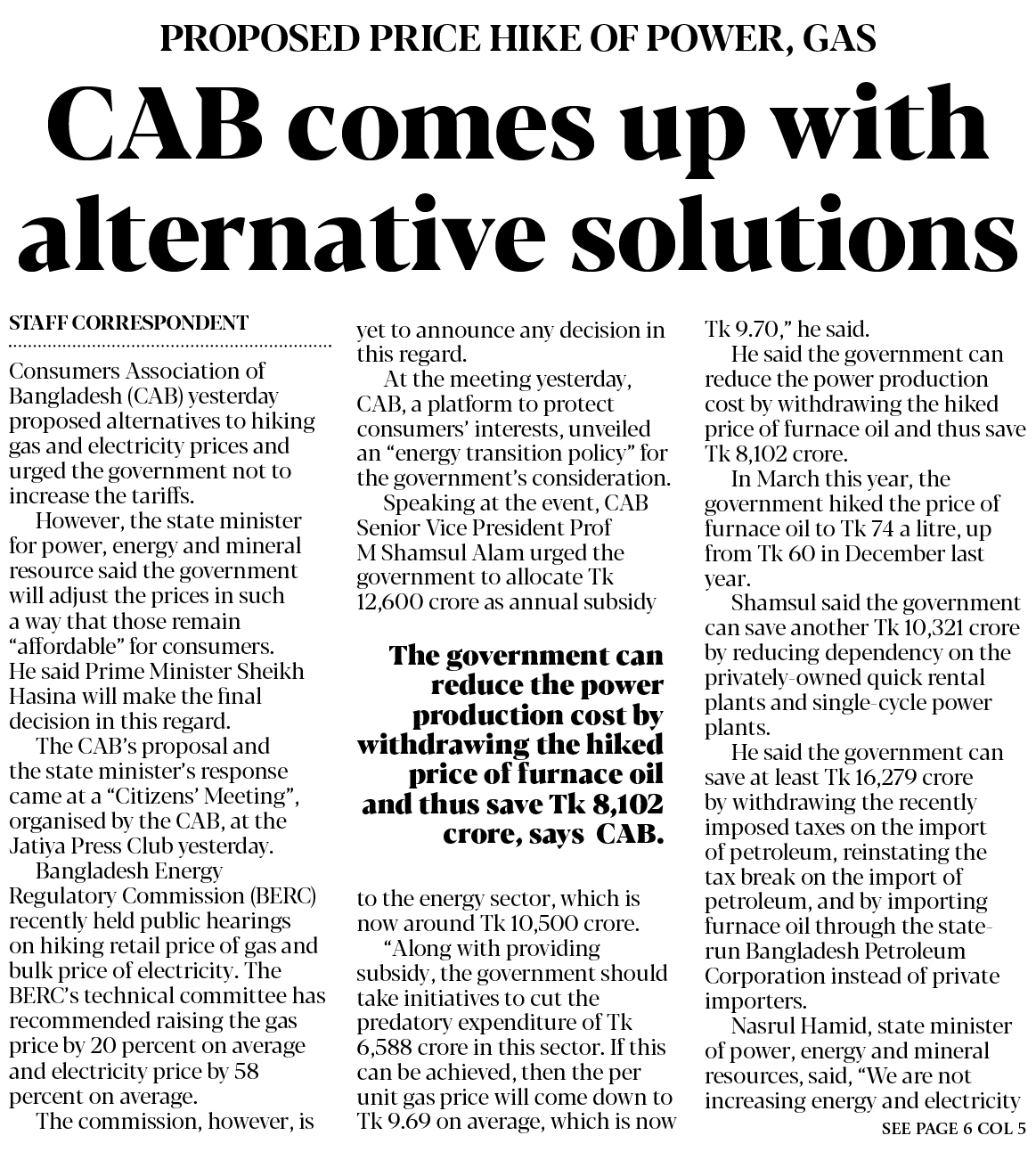 PROPOSED PRICE HIKE OF POWER, GAS

CAB comes up with alternative solutions

STAFF CORRESPONDENT

Consumers Association of Bangladesh (CAB) yesterday proposed alternatives to hiking gas and electricity prices and urged the government not to increase the tariffs.

However, the state minister for power, energy and mineral resource said the government will adjust the prices in such a way that those remain "affordable" for consumers. He said Prime Minister Sheikh Hasina will make the final decision in this regard.

The CAB's proposal and the state minister's response came at a "Citizens' Meeting", organised by the CAB, at the Jatiya Press Club yesterday.

Bangladesh Energy Regulatory Commission (BERC) recently held public hearings on hiking retail price of gas and bulk price of electricity. The BERC's technical committee has recommended raising the gas price by 20 percent on average and electricity price by 58 percent on average.

The commission, however, is yet to announce any decision in this regard.

At the meeting yesterday, CAB, a platform to protect consumers' interests, unveiled an "energy transition policy" for the government's consideration.

Speaking at the event, CAB Senior Vice President Prof M Shamsul Alam urged the government to allocate Tk 12,600 crore as annual subsidy

The government can reduce the power production cost by withdrawing the hiked price of furnace oil and thus save Tk 8,102 crore, says CAB.

to the energy sector, which is now around Tk 10,500 crore.

"Along with providing subsidy, the government should take initiatives to cut the predatory expenditure of Tk 6,588 crore in this sector. If this can be achieved, then the per unit gas price will come down to Tk 9.69 on average, which is now Tk 9.70," he said.

He said the government can reduce the power production cost by withdrawing the hiked price of furnace oil and thus save Tk 8,102 crore.

In March this year, the government hiked the price of furnace oil to Tk 74 a litre, up from Tk 60 in December last year.

Shamsul said the government can save another Tk 10,321 crore by reducing dependency on the privately-owned quick rental plants and single-cycle power plants.

He said the government can save at least Tk 16,279 crore by withdrawing the recently imposed taxes on the import of petroleum, reinstating the tax break on the import of petroleum, and by importing furnace oil through the state-run Bangladesh Petroleum Corporation instead of private importers.

Nasrul Hamid, state minister of power, energy and mineral resources, said, "We are not increasing energy and electricity

SEE PAGE 6 COL 5